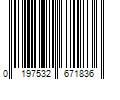 0 197532 671836